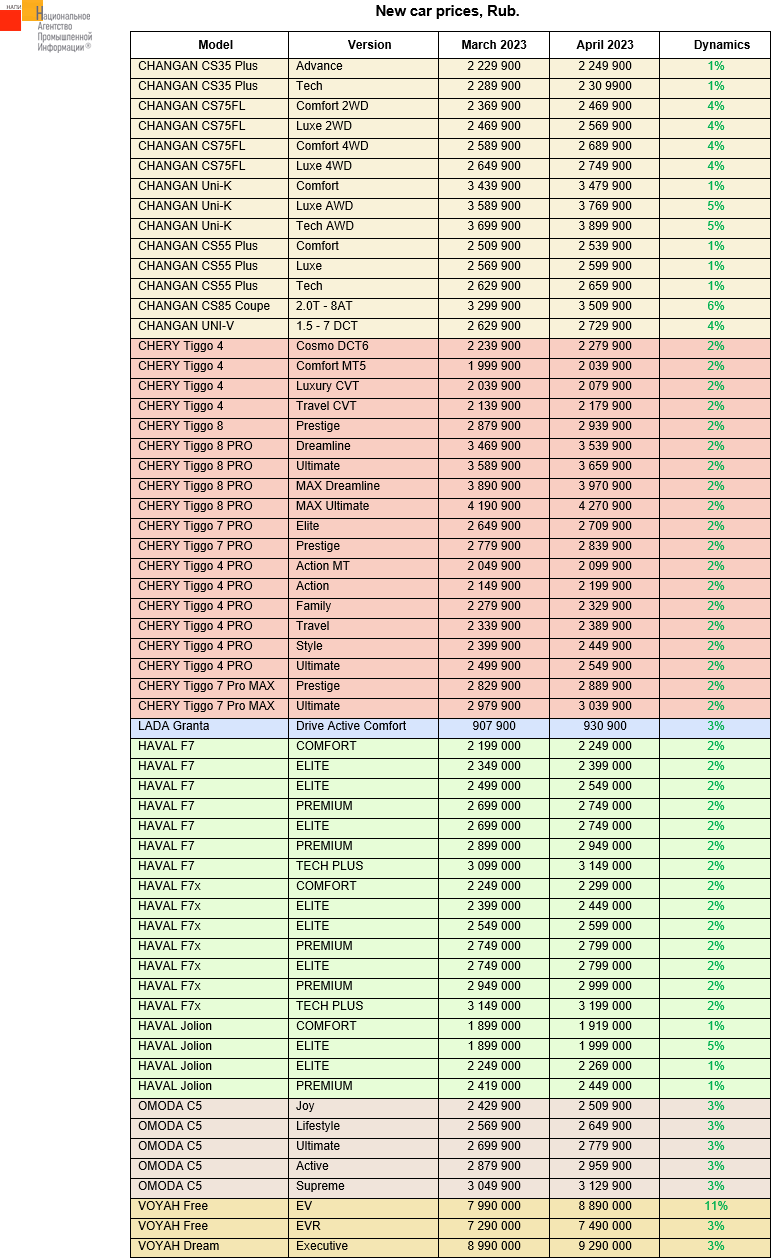 НАПИ Национальное Агентство Промышленной Информации®

New car prices, Rub.

| Model | Version | March 2023 | April 2023 | Dynamics |
|---|---|---|---|---|
| CHANGAN CS35 Plus | Advance | 2 229 900 | 2 249 900 | 1% |
| CHANGAN CS35 Plus | Tech | 2 289 900 | 2 30 9900 | 1% |
| CHANGAN CS75FL | Comfort 2WD | 2 369 900 | 2 469 900 | 4% |
| CHANGAN CS75FL | Luxe 2WD | 2 469 900 | 2 569 900 | 4% |
| CHANGAN CS75FL | Comfort 4WD | 2 589 900 | 2 689 900 | 4% |
| CHANGAN CS75FL | Luxe 4WD | 2 649 900 | 2 749 900 | 4% |
| CHANGAN Uni-K | Comfort | 3 439 900 | 3 479 900 | 1% |
| CHANGAN Uni-K | Luxe AWD | 3 589 900 | 3 769 900 | 5% |
| CHANGAN Uni-K | Tech AWD | 3 699 900 | 3 899 900 | 5% |
| CHANGAN CS55 Plus | Comfort | 2 509 900 | 2 539 900 | 1% |
| CHANGAN CS55 Plus | Luxe | 2 569 900 | 2 599 900 | 1% |
| CHANGAN CS55 Plus | Tech | 2 629 900 | 2 659 900 | 1% |
| CHANGAN CS85 Coupe | 2.0T - 8AT | 3 299 900 | 3 509 900 | 6% |
| CHANGAN UNI-V | 1.5 - 7 DCT | 2 629 900 | 2 729 900 | 4% |
| CHERY Tiggo 4 | Cosmo DCT6 | 2 239 900 | 2 279 900 | 2% |
| CHERY Tiggo 4 | Comfort MT5 | 1 999 900 | 2 039 900 | 2% |
| CHERY Tiggo 4 | Luxury CVT | 2 039 900 | 2 079 900 | 2% |
| CHERY Tiggo 4 | Travel CVT | 2 139 900 | 2 179 900 | 2% |
| CHERY Tiggo 8 | Prestige | 2 879 900 | 2 939 900 | 2% |
| CHERY Tiggo 8 PRO | Dreamline | 3 469 900 | 3 539 900 | 2% |
| CHERY Tiggo 8 PRO | Ultimate | 3 589 900 | 3 659 900 | 2% |
| CHERY Tiggo 8 PRO | MAX Dreamline | 3 890 900 | 3 970 900 | 2% |
| CHERY Tiggo 8 PRO | MAX Ultimate | 4 190 900 | 4 270 900 | 2% |
| CHERY Tiggo 7 PRO | Elite | 2 649 900 | 2 709 900 | 2% |
| CHERY Tiggo 7 PRO | Prestige | 2 779 900 | 2 839 900 | 2% |
| CHERY Tiggo 4 PRO | Action MT | 2 049 900 | 2 099 900 | 2% |
| CHERY Tiggo 4 PRO | Action | 2 149 900 | 2 199 900 | 2% |
| CHERY Tiggo 4 PRO | Family | 2 279 900 | 2 329 900 | 2% |
| CHERY Tiggo 4 PRO | Travel | 2 339 900 | 2 389 900 | 2% |
| CHERY Tiggo 4 PRO | Style | 2 399 900 | 2 449 900 | 2% |
| CHERY Tiggo 4 PRO | Ultimate | 2 499 900 | 2 549 900 | 2% |
| CHERY Tiggo 7 Pro MAX | Prestige | 2 829 900 | 2 889 900 | 2% |
| CHERY Tiggo 7 Pro MAX | Ultimate | 2 979 900 | 3 039 900 | 2% |
| LADA Granta | Drive Active Comfort | 907 900 | 930 900 | 3% |
| HAVAL F7 | COMFORT | 2 199 000 | 2 249 000 | 2% |
| HAVAL F7 | ELITE | 2 349 000 | 2 399 000 | 2% |
| HAVAL F7 | ELITE | 2 499 000 | 2 549 000 | 2% |
| HAVAL F7 | PREMIUM | 2 699 000 | 2 749 000 | 2% |
| HAVAL F7 | ELITE | 2 699 000 | 2 749 000 | 2% |
| HAVAL F7 | PREMIUM | 2 899 000 | 2 949 000 | 2% |
| HAVAL F7 | TECH PLUS | 3 099 000 | 3 149 000 | 2% |
| HAVAL F7x | COMFORT | 2 249 000 | 2 299 000 | 2% |
| HAVAL F7x | ELITE | 2 399 000 | 2 449 000 | 2% |
| HAVAL F7x | ELITE | 2 549 000 | 2 599 000 | 2% |
| HAVAL F7x | PREMIUM | 2 749 000 | 2 799 000 | 2% |
| HAVAL F7x | ELITE | 2 749 000 | 2 799 000 | 2% |
| HAVAL F7x | PREMIUM | 2 949 000 | 2 999 000 | 2% |
| HAVAL F7x | TECH PLUS | 3 149 000 | 3 199 000 | 2% |
| HAVAL Jolion | COMFORT | 1 899 000 | 1 919 000 | 1% |
| HAVAL Jolion | ELITE | 1 899 000 | 1 999 000 | 5% |
| HAVAL Jolion | ELITE | 2 249 000 | 2 269 000 | 1% |
| HAVAL Jolion | PREMIUM | 2 419 000 | 2 449 000 | 1% |
| OMODA C5 | Joy | 2 429 900 | 2 509 900 | 3% |
| OMODA C5 | Lifestyle | 2 569 900 | 2 649 900 | 3% |
| OMODA C5 | Ultimate | 2 699 900 | 2 779 900 | 3% |
| OMODA C5 | Active | 2 879 900 | 2 959 900 | 3% |
| OMODA C5 | Supreme | 3 049 900 | 3 129 900 | 3% |
| VOYAH Free | EV | 7 990 000 | 8 890 000 | 11% |
| VOYAH Free | EVR | 7 290 000 | 7 490 000 | 3% |
| VOYAH Dream | Executive | 8 990 000 | 9 290 000 | 3% |